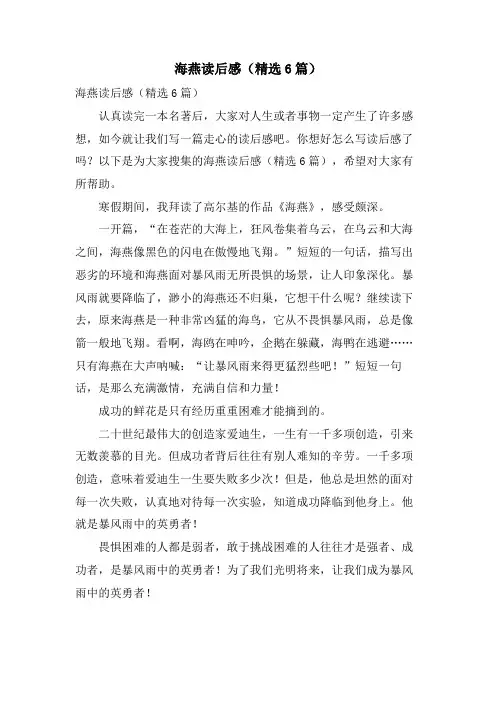 海燕读后感（精选6篇）

海燕读后感（精选6篇）

认真读完一本名著后，大家对人生或者事物一定产生了许多感想，如今就让我们写一篇走心的读后感吧。你想好怎么写读后感了吗？以下是为大家搜集的海燕读后感（精选6篇），希望对大家有所帮助。

寒假期间，我拜读了高尔基的作品《海燕》，感受颇深。

一开篇，“在苍茫的大海上，狂风卷集着乌云，在乌云和大海之间，海燕像黑色的闪电在傲慢地飞翔。”短短的一句话，描写出恶劣的环境和海燕面对暴风雨无所畏惧的场景，让人印象深化。暴风雨就要降临了，渺小的海燕还不归巢，它想干什么呢？继续读下去，原来海燕是一种非常凶猛的海鸟，它从不畏惧暴风雨，总是像箭一般地飞翔。看啊，海鸥在呻吟，企鹅在躲藏，海鸭在逃避……只有海燕在大声呐喊：“让暴风雨来得更猛烈些吧！”短短一句话，是那么充满激情，充满自信和力量！

成功的鲜花是只有经历重重困难才能摘到的。

二十世纪最伟大的创造家爱迪生，一生有一千多项创造，引来无数羡慕的目光。但成功者背后往往有别人难知的辛劳。一千多项创造，意味着爱迪生一生要失败多少次！但是，他总是坦然的面对每一次失败，认真地对待每一次实验，知道成功降临到他身上。他就是暴风雨中的英勇者！

畏惧困难的人都是弱者，敢于挑战困难的人往往才是强者、成功者，是暴风雨中的英勇者！为了我们光明将来，让我们成为暴风雨中的英勇者！